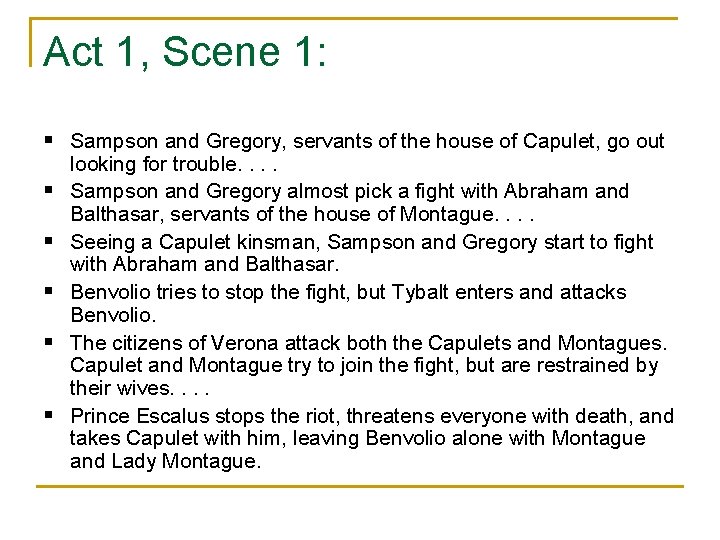 Act 1, Scene 1:

• Sampson and Gregory, servants of the house of Capulet, go out looking for trouble. . . .
• Sampson and Gregory almost pick a fight with Abraham and Balthasar, servants of the house of Montague. . . .
• Seeing a Capulet kinsman, Sampson and Gregory start to fight with Abraham and Balthasar.
• Benvolio tries to stop the fight, but Tybalt enters and attacks Benvolio.
• The citizens of Verona attack both the Capulets and Montagues. Capulet and Montague try to join the fight, but are restrained by their wives. . . .
• Prince Escalus stops the riot, threatens everyone with death, and takes Capulet with him, leaving Benvolio alone with Montague and Lady Montague.